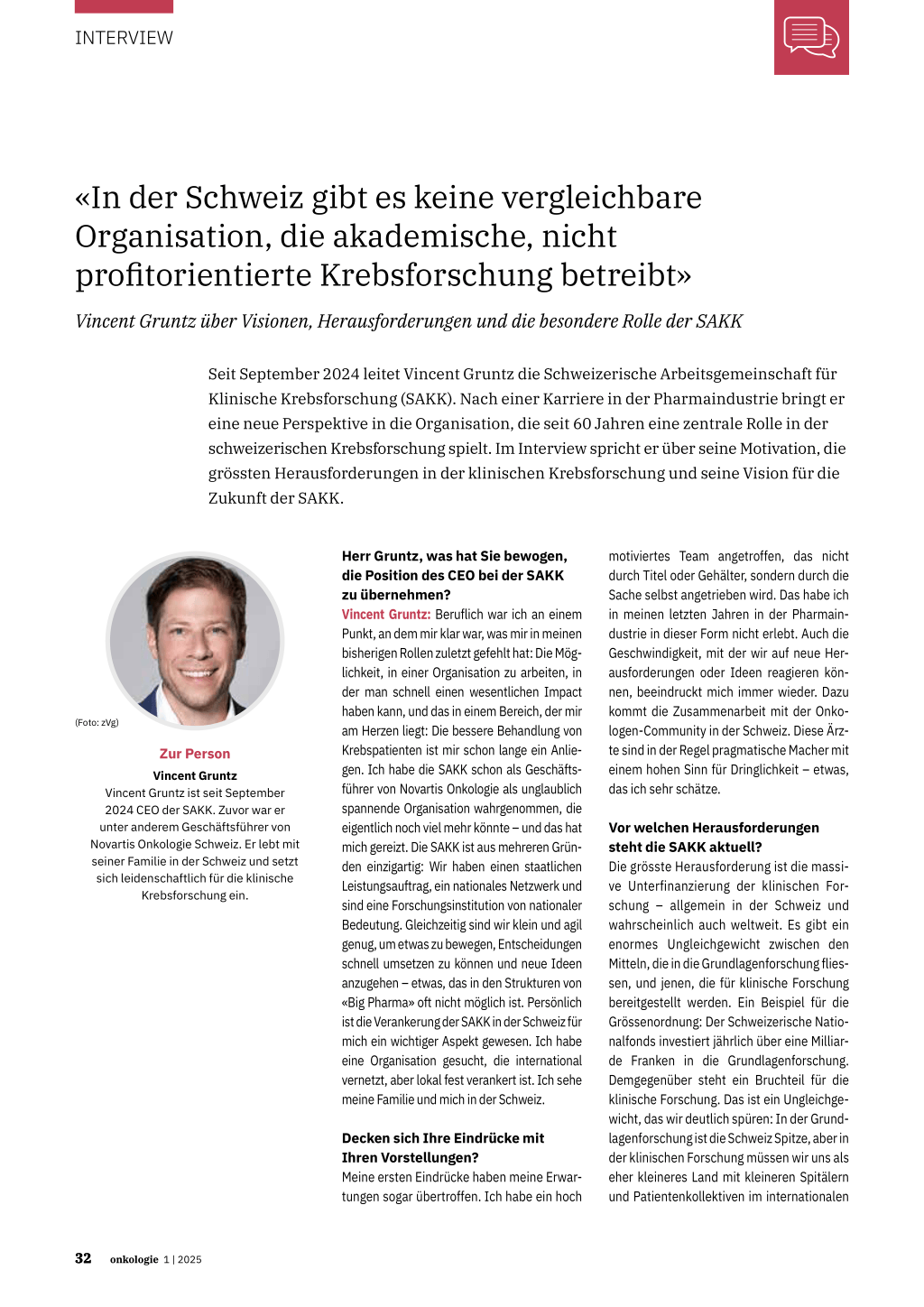 INTERVIEW

«In der Schweiz gibt es keine vergleichbare Organisation, die akademische, nicht profitorientierte Krebsforschung betreibt»

Vincent Gruntz über Visionen, Herausforderungen und die besondere Rolle der SAKK

Seit September 2024 leitet Vincent Gruntz die Schweizerische Arbeitsgemeinschaft für Klinische Krebsforschung (SAKK). Nach einer Karriere in der Pharmaindustrie bringt er eine neue Perspektive in die Organisation, die seit 60 Jahren eine zentrale Rolle in der schweizerischen Krebsforschung spielt. Im Interview spricht er über seine Motivation, die grössten Herausforderungen in der klinischen Krebsforschung und seine Vision für die Zukunft der SAKK.

(Foto: zVg)

Zur Person

Vincent Gruntz

Vincent Gruntz ist seit September 2024 CEO der SAKK. Zuvor war er unter anderem Geschäftsführer von Novartis Onkologie Schweiz. Er lebt mit seiner Familie in der Schweiz und setzt sich leidenschaftlich für die klinische Krebsforschung ein.

Herr Gruntz, was hat Sie bewogen, die Position des CEO bei der SAKK zu übernehmen?

Vincent Gruntz: Beruflich war ich an einem Punkt, an dem mir klar war, was mir in meinen bisherigen Rollen zuletzt gefehlt hat: Die Möglichkeit, in einer Organisation zu arbeiten, in der man schnell einen wesentlichen Impact haben kann, und das in einem Bereich, der mir am Herzen liegt: Die bessere Behandlung von Krebspatienten ist mir schon lange ein Anliegen. Ich habe die SAKK schon als Geschäftsführer von Novartis Onkologie als unglaublich spannende Organisation wahrgenommen, die eigentlich noch viel mehr könnte – und das hat mich gereizt. Die SAKK ist aus mehreren Gründen einzigartig: Wir haben einen staatlichen Leistungsauftrag, ein nationales Netzwerk und sind eine Forschungsinstitution von nationaler Bedeutung. Gleichzeitig sind wir klein und agil genug, um etwas zu bewegen, Entscheidungen schnell umsetzen zu können und neue Ideen anzugehen – etwas, das in den Strukturen von «Big Pharma» oft nicht möglich ist. Persönlich ist die Verankerung der SAKK in der Schweiz für mich ein wichtiger Aspekt gewesen. Ich habe eine Organisation gesucht, die international vernetzt, aber lokal fest verankert ist. Ich sehe meine Familie und mich in der Schweiz.

Decken sich Ihre Eindrücke mit Ihren Vorstellungen?

Meine ersten Eindrücke haben meine Erwartungen sogar übertroffen. Ich habe ein hoch motiviertes Team angetroffen, das nicht durch Titel oder Gehälter, sondern durch die Sache selbst angetrieben wird. Das habe ich in meinen letzten Jahren in der Pharmaindustrie in dieser Form nicht erlebt. Auch die Geschwindigkeit, mit der wir auf neue Herausforderungen oder Ideen reagieren können, beeindruckt mich immer wieder. Dazu kommt die Zusammenarbeit mit der Onkologen-Community in der Schweiz. Diese Ärzte sind in der Regel pragmatische Macher mit einem hohen Sinn für Dringlichkeit – etwas, das ich sehr schätze.

Vor welchen Herausforderungen steht die SAKK aktuell?

Die grösste Herausforderung ist die massive Unterfinanzierung der klinischen Forschung – allgemein in der Schweiz und wahrscheinlich auch weltweit. Es gibt ein enormes Ungleichgewicht zwischen den Mitteln, die in die Grundlagenforschung fliessen, und jenen, die für klinische Forschung bereitgestellt werden. Ein Beispiel für die Grössenordnung: Der Schweizerische Nationalfonds investiert jährlich über eine Milliarde Franken in die Grundlagenforschung. Demgegenüber steht ein Bruchteil für die klinische Forschung. Das ist ein Ungleichgewicht, das wir deutlich spüren: In der Grundlagenforschung ist die Schweiz Spitze, aber in der klinischen Forschung müssen wir uns als eher kleineres Land mit kleineren Spitälern und Patientenkollektiven im internationalen

32 onkologie 1 | 2025